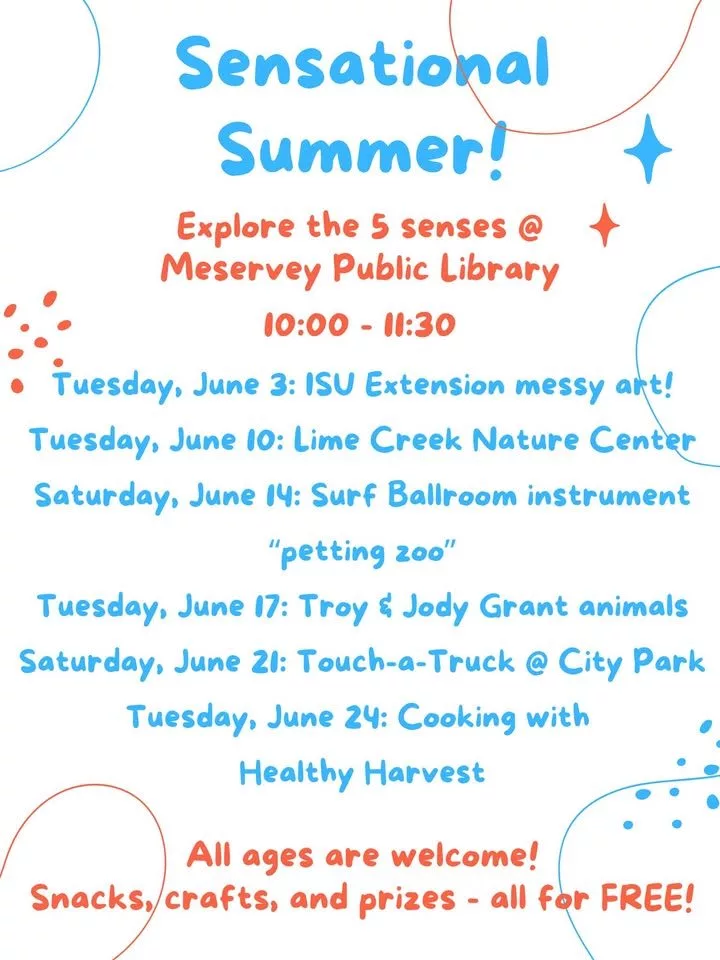 Sensational Summer!

Explore the 5 senses @ Meservey Public Library

10:00 - 11:30

Tuesday, June 3: ISU Extension messy art!

Tuesday, June 10: Lime Creek Nature Center

Saturday, June 14: Surf Ballroom instrument "petting zoo"

Tuesday, June 17: Troy & Jody Grant animals

Saturday, June 21: Touch-a-Truck @ City Park

Tuesday, June 24: Cooking with Healthy Harvest

All ages are welcome!
Snacks, crafts, and prizes - all for FREE!